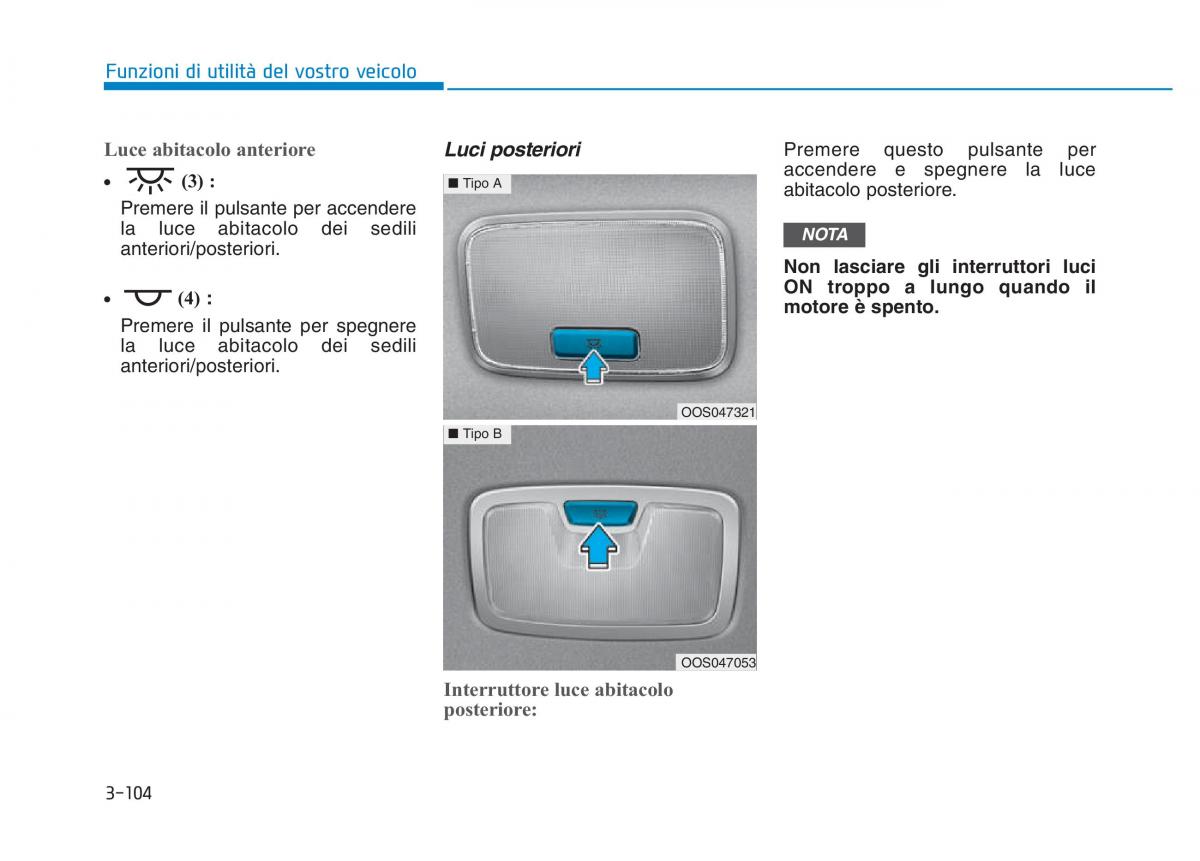 Funzioni di utilità del vostro veicolo

Luce abitacolo anteriore

• (3) :
Premere il pulsante per accendere la luce abitacolo dei sedili anteriori/posteriori.

• (4) :
Premere il pulsante per spegnere la luce abitacolo dei sedili anteriori/posteriori.

Luci posteriori

■ Tipo A

OOS047321

■ Tipo B

OOS047053

Interruttore luce abitacolo posteriore:

Premere questo pulsante per accendere e spegnere la luce abitacolo posteriore.

NOTA

Non lasciare gli interruttori luci ON troppo a lungo quando il motore è spento.

3-104